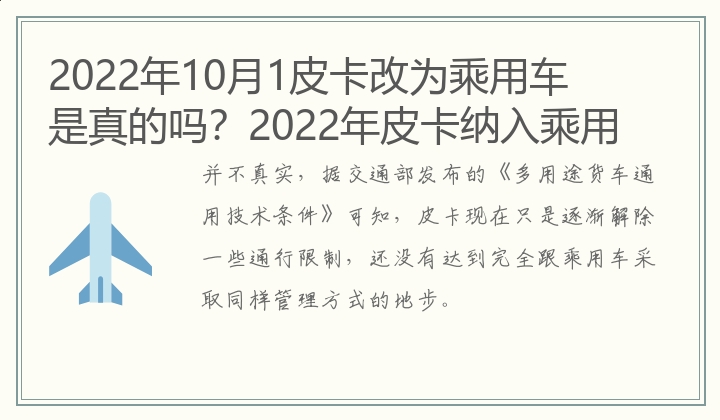 2022年10月1皮卡改为乘用车是真的吗？2022年皮卡纳入乘用

并不真实，据交通部发布的《多用途货车通用技术条件》可知，皮卡现在只是逐渐解除一些通行限制，还没有达到完全跟乘用车采取同样管理方式的地步。